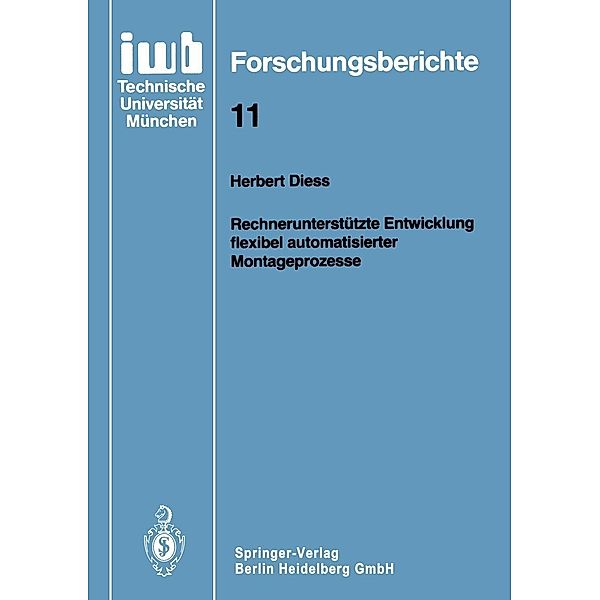 iwb
Technische
Universität
München

Forschungsberichte

11

Herbert Diess

Rechnerunterstützte Entwicklung flexibel automatisierter Montageprozesse

Springer-Verlag
Berlin Heidelberg GmbH